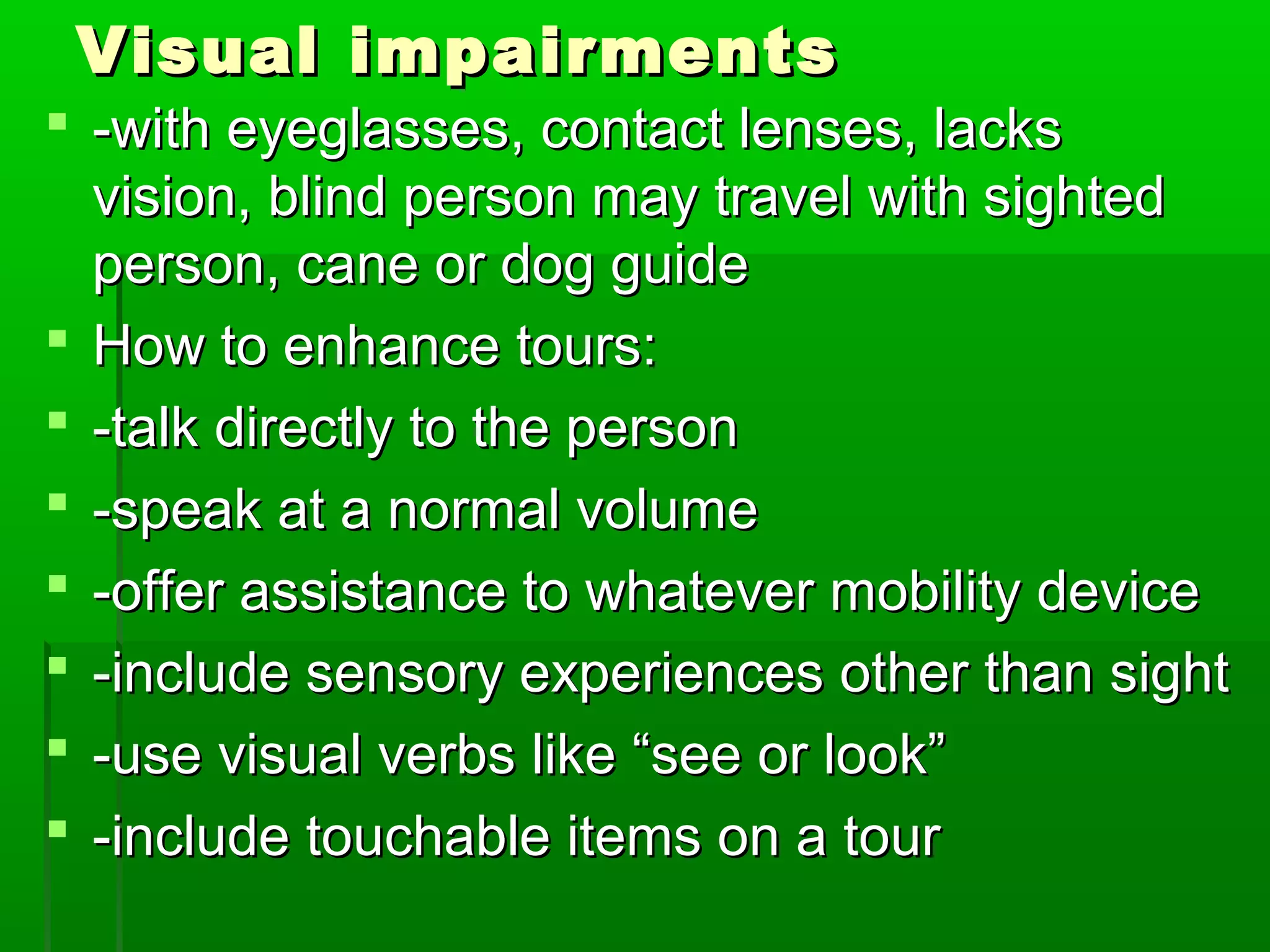 Visual impairments

- -with eyeglasses, contact lenses, lacks vision, blind person may travel with sighted person, cane or dog guide
- How to enhance tours:
- -talk directly to the person
- -speak at a normal volume
- -offer assistance to whatever mobility device
- -include sensory experiences other than sight
- -use visual verbs like “see or look”
- -include touchable items on a tour